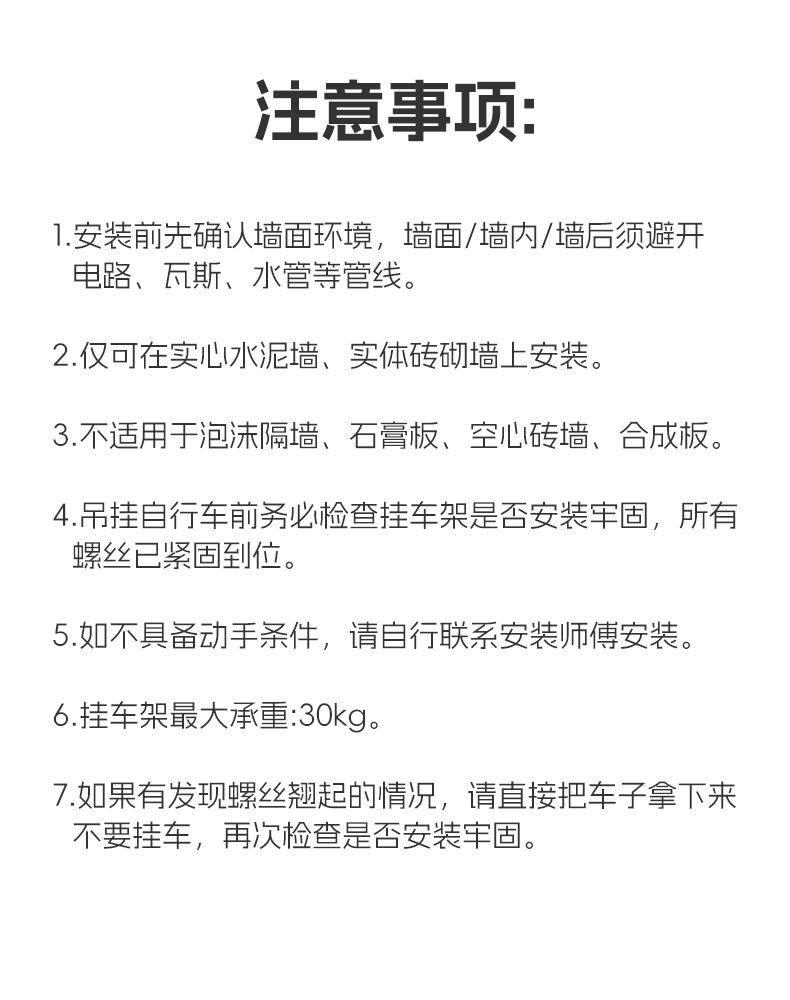 注意事项:

1.安装前先确认墙面环境，墙面/墙内/墙后须避开电路、瓦斯、水管等管线。

2.仅可在实心水泥墙、实体砖砌墙上安装。

3.不适用于泡沫隔墙、石膏板、空心砖墙、合成板。

4.吊挂自行车前务必检查挂车架是否安装牢固，所有螺丝已紧固到位。

5.如不具备动手条件，请自行联系安装师傅安装。

6.挂车架最大承重:30kg。

7.如果有发现螺丝翘起的情况，请直接把车子拿下来不要挂车，再次检查是否安装牢固。